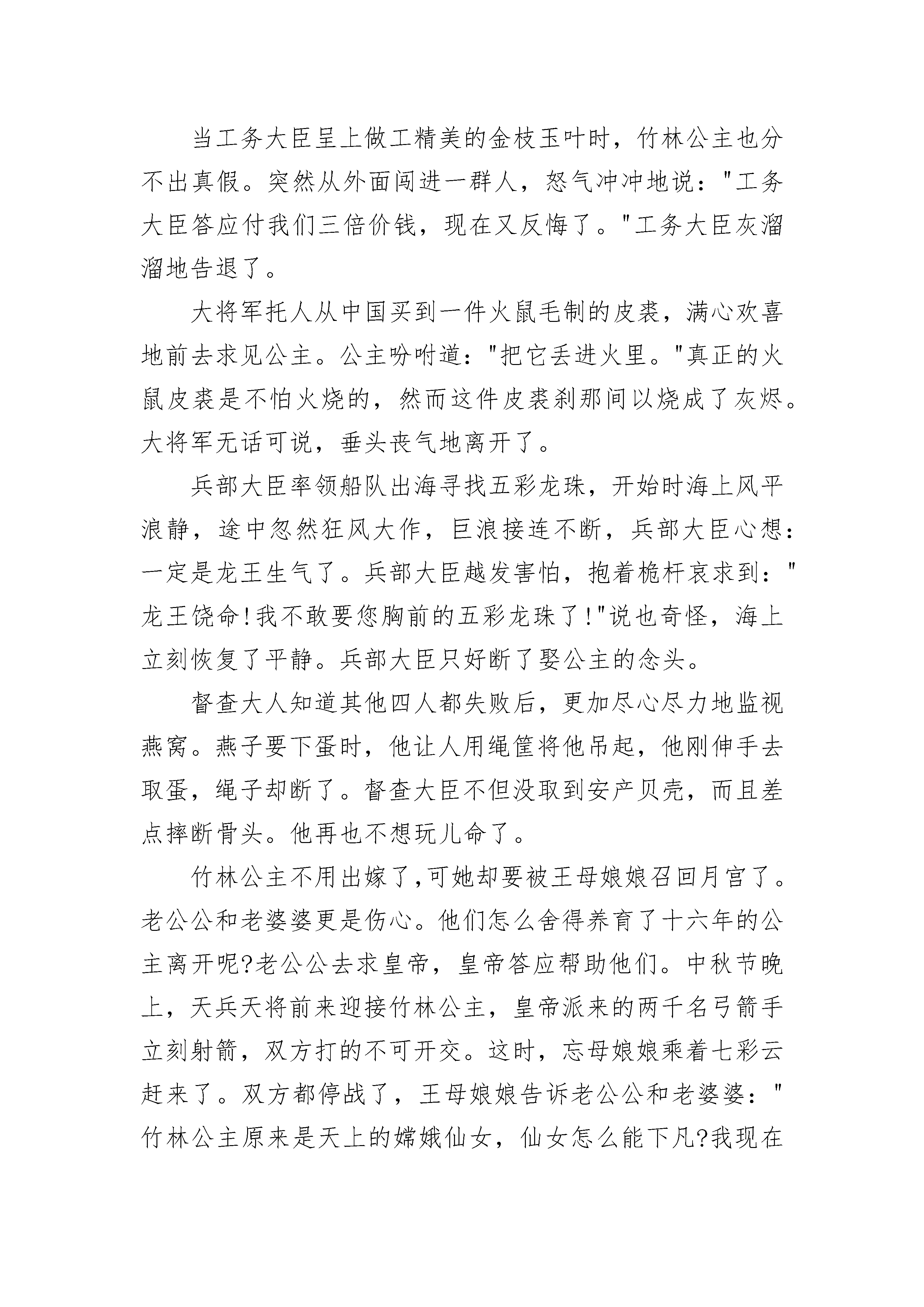 当工务大臣呈上做工精美的金枝玉叶时，竹林公主也分不出真假。突然从外面闯进一群人，怒气冲冲地说："工务大臣答应付我们三倍价钱，现在又反悔了。"工务大臣灰溜溜地告退了。

大将军托人从中国买到一件火鼠毛制的皮裘，满心欢喜地前去求见公主。公主吩咐道："把它丢进火里。"真正的火鼠皮裘是不怕火烧的，然而这件皮裘刹那间以烧成了灰烬。大将军无话可说，垂头丧气地离开了。

兵部大臣率领船队出海寻找五彩龙珠，开始时海上风平浪静，途中忽然狂风大作，巨浪接连不断，兵部大臣心想：一定是龙王生气了。兵部大臣越发害怕，抱着桅杆哀求到："龙王饶命!我不敢要您胸前的五彩龙珠了!"说也奇怪，海上立刻恢复了平静。兵部大臣只好断了娶公主的念头。

督查大人知道其他四人都失败后，更加尽心尽力地监视燕窝。燕子要下蛋时，他让人用绳筐将他吊起，他刚伸手去取蛋，绳子却断了。督查大臣不但没取到安产贝壳，而且差点摔断骨头。他再也不想玩儿命了。

竹林公主不用出嫁了,可她却要被王母娘娘召回月宫了。老公公和老婆婆更是伤心。他们怎么舍得养育了十六年的公主离开呢?老公公去求皇帝，皇帝答应帮助他们。中秋节晚上，天兵天将前来迎接竹林公主，皇帝派来的两千名弓箭手立刻射箭，双方打的不可开交。这时，忘母娘娘乘着七彩云赶来了。双方都停战了，王母娘娘告诉老公公和老婆婆："竹林公主原来是天上的嫦娥仙女，仙女怎么能下凡?我现在